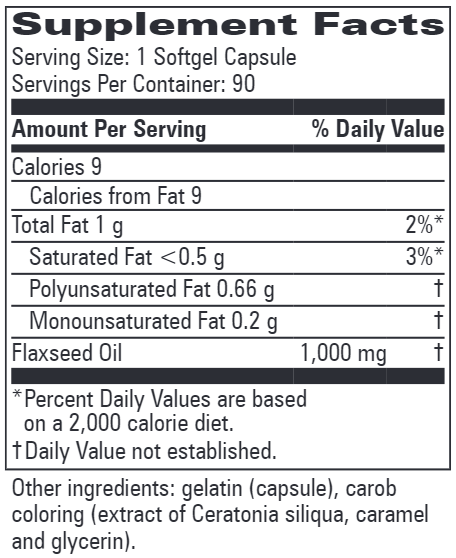 Supplement Facts
Serving Size: 1 Softgel Capsule
Servings Per Container: 90

| Amount Per Serving | | % Daily Value |
|---|---|---|
| Calories 9 | | |
| Calories from Fat 9 | | |
| Total Fat 1 g | | 2%* |
| Saturated Fat <0.5 g | | 3%* |
| Polyunsaturated Fat 0.66 g | | † |
| Monounsaturated Fat 0.2 g | | † |
| Flaxseed Oil | 1,000 mg | † |

*Percent Daily Values are based on a 2,000 calorie diet.
†Daily Value not established.

Other ingredients: gelatin (capsule), carob coloring (extract of Ceratonia siliqua, caramel and glycerin).